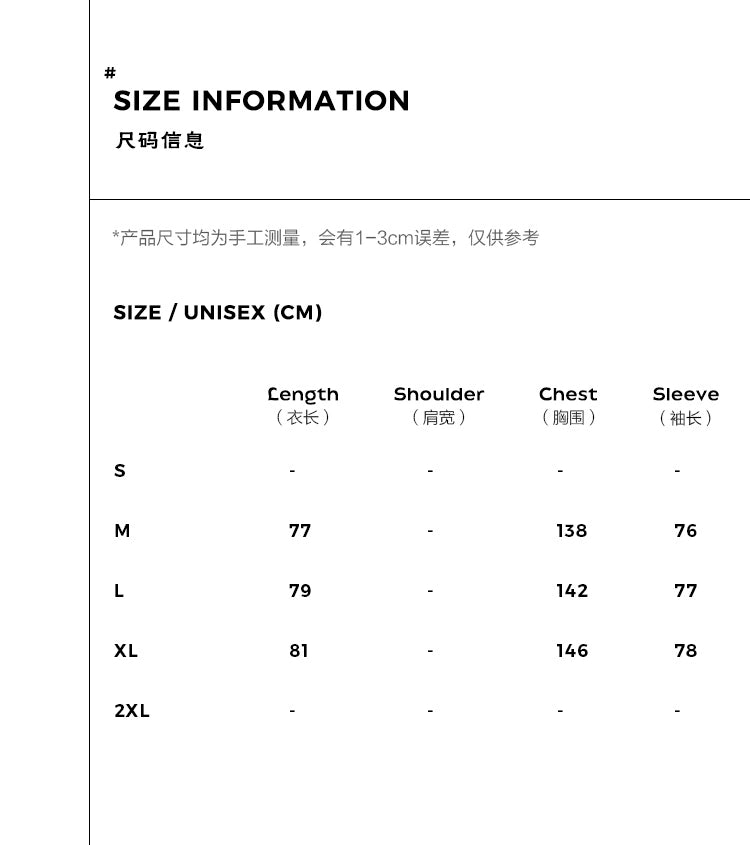 #
SIZE INFORMATION
尺码信息

*产品尺寸均为手工测量，会有1-3cm误差，仅供参考

SIZE / UNISEX (CM)

|  | Length（衣长） | Shoulder（肩宽） | Chest（胸围） | Sleeve（袖长） |
|---|---|---|---|---|
| S | - | - | - | - |
| M | 77 | - | 138 | 76 |
| L | 79 | - | 142 | 77 |
| XL | 81 | - | 146 | 78 |
| 2XL | - | - | - | - |